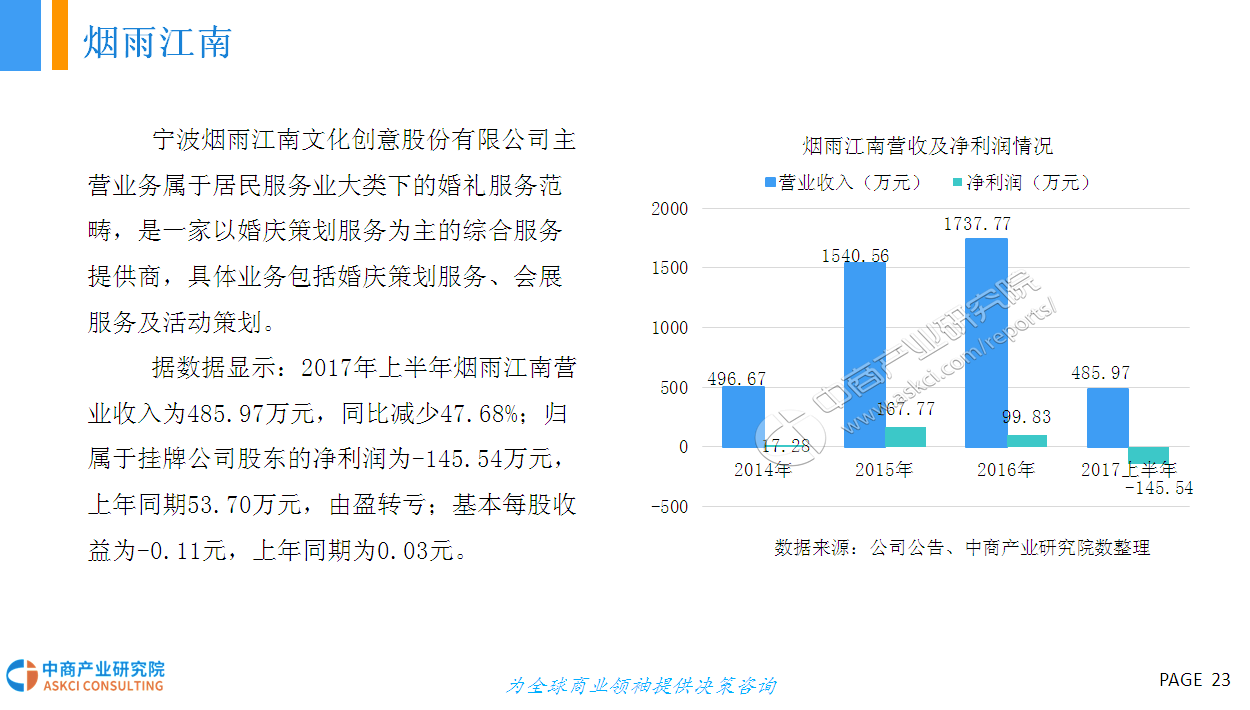 烟雨江南

宁波烟雨江南文化创意股份有限公司主营业务属于居民服务业大类下的婚礼服务范畴，是一家以婚庆策划服务为主的综合服务提供商，具体业务包括婚庆策划服务、会展服务及活动策划。

据数据显示：2017年上半年烟雨江南营业收入为485.97万元，同比减少47.68%；归属于挂牌公司股东的净利润为-145.54万元，上年同期53.70万元，由盈转亏；基本每股收益为-0.11元，上年同期为0.03元。

烟雨江南营收及净利润情况

营业收入（万元） 净利润（万元）

2000
1500
1000
500
0
-500

496.67
17.28
1540.56
167.77
1737.77
99.83
485.97
-145.54

2014年
2015年
2016年
2017上半年

数据来源：公司公告、中商产业研究院数整理

中商产业研究院
ASKCI CONSULTING

为全球商业领袖提供决策咨询

PAGE 23

中商产业研究院 www.askci.com/reports/